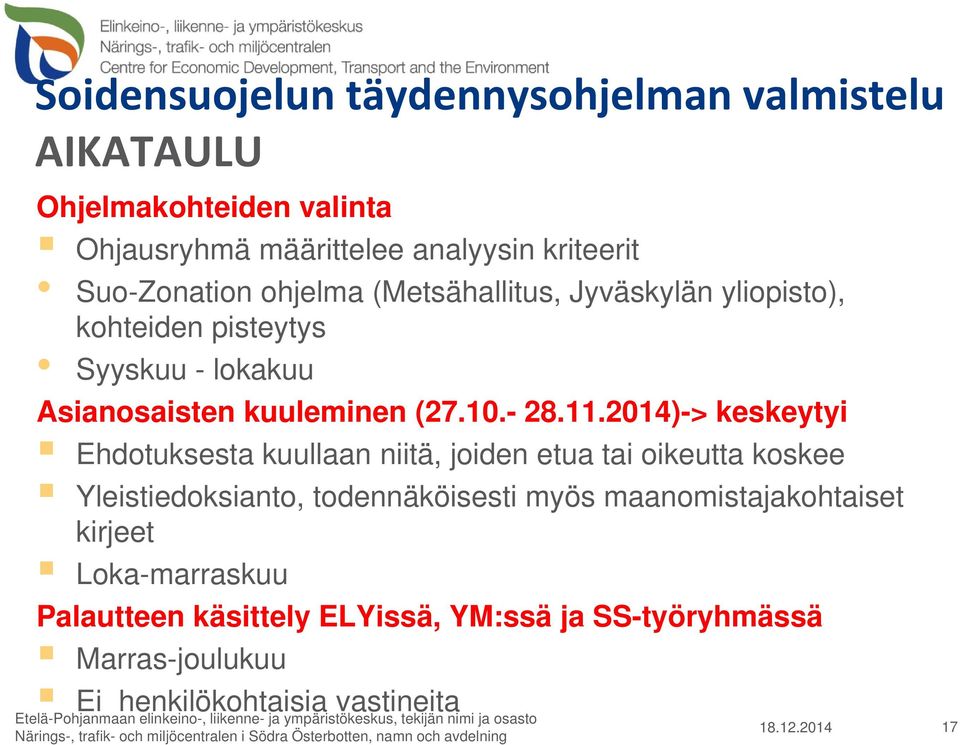 Elinkeino-, liikenne- ja ympäristökeskus
Närings-, trafik- och miljöcentralen
Centre for Economic Development, Transport and the Environment

Soidensuojelun täydennysohjelman valmistelu
AIKATAULU

Ohjelmakohteiden valinta
Ohjausryhmä määrittelee analyysin kriteerit
Suo-Zonation ohjelma (Metsähallitus, Jyväskylän yliopisto), kohteiden pisteytys
Syyskuu - lokakuu

Asianosaisten kuuleminen (27.10.- 28.11.2014)-> keskeytyi
Ehdotuksesta kuullaan niitä, joiden etua tai oikeutta koskee
Yleistiedoksianto, todennäköisesti myös maanomistajakohtaiset kirjeet
Loka-marraskuu

Palautteen käsittely ELYissä, YM:ssä ja SS-työryhmässä
Marras-joulukuu
Ei henkilökohtaisia vastineita

Etelä-Pohjanmaan elinkeino-, liikenne- ja ympäristökeskus, tekijän nimi ja osasto
Närings-, trafik- och miljöcentralen i Södra Österbotten, namn och avdelning
18.12.2014
17